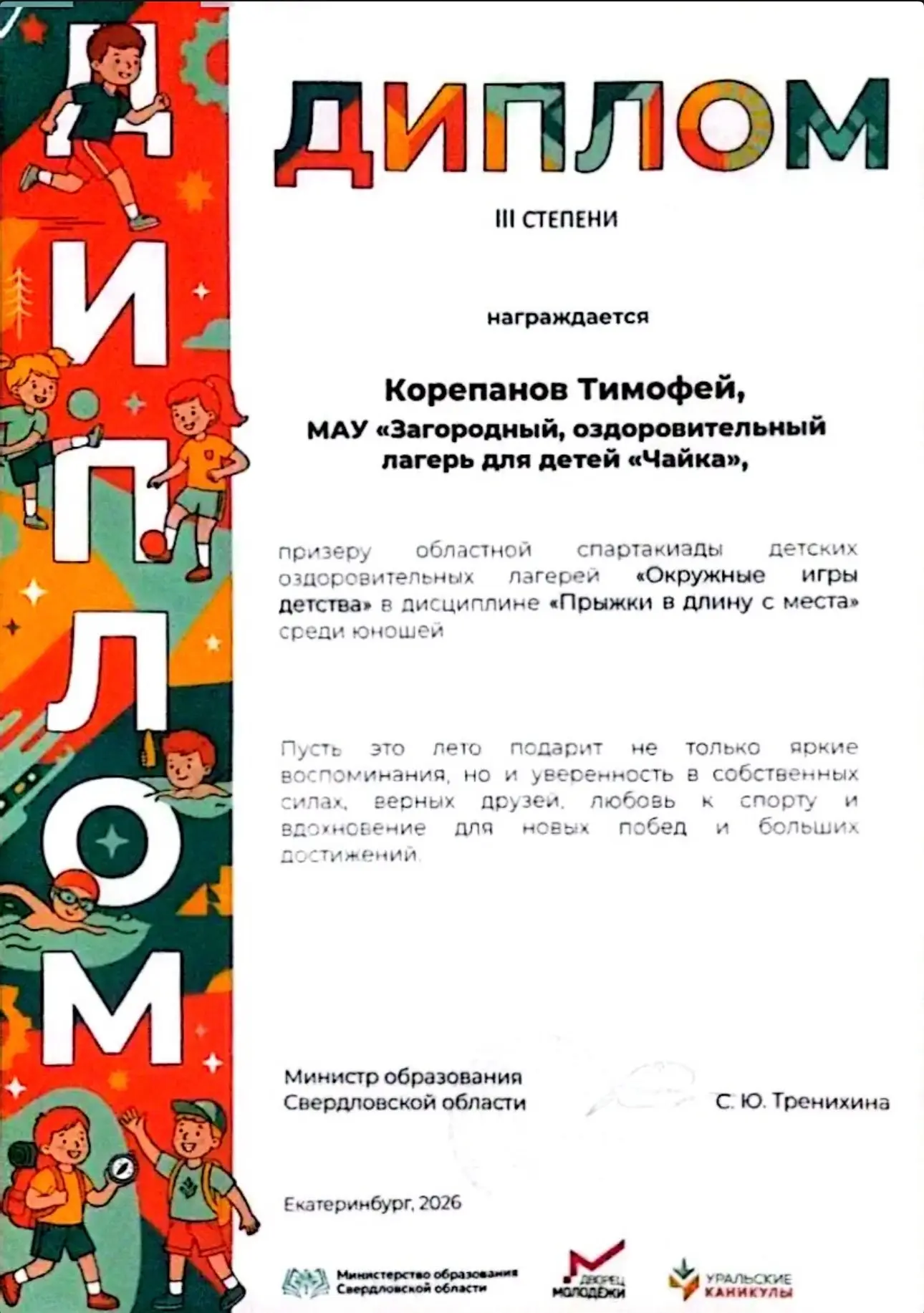 ДИПЛОМ

ДИПЛОМ

III СТЕПЕНИ

награждается

Корепанов Тимофей,
МАУ «Загородный, оздоровительный лагерь для детей «Чайка»,

призеру областной спартакиады детских оздоровительных лагерей «Окружные игры детства» в дисциплине «Прыжки в длину с места» среди юношей

Пусть это лето подарит не только яркие воспоминания, но и уверенность в собственных силах, верных друзей, любовь к спорту и вдохновение для новых побед и больших достижений.

Министр образования Свердловской области

С. Ю. Тренихина

Екатеринбург, 2026

Министерство образования Свердловской области

ДВОРЕЦ МОЛОДЁЖИ

УРАЛЬСКИЕ КАНИКУЛЫ